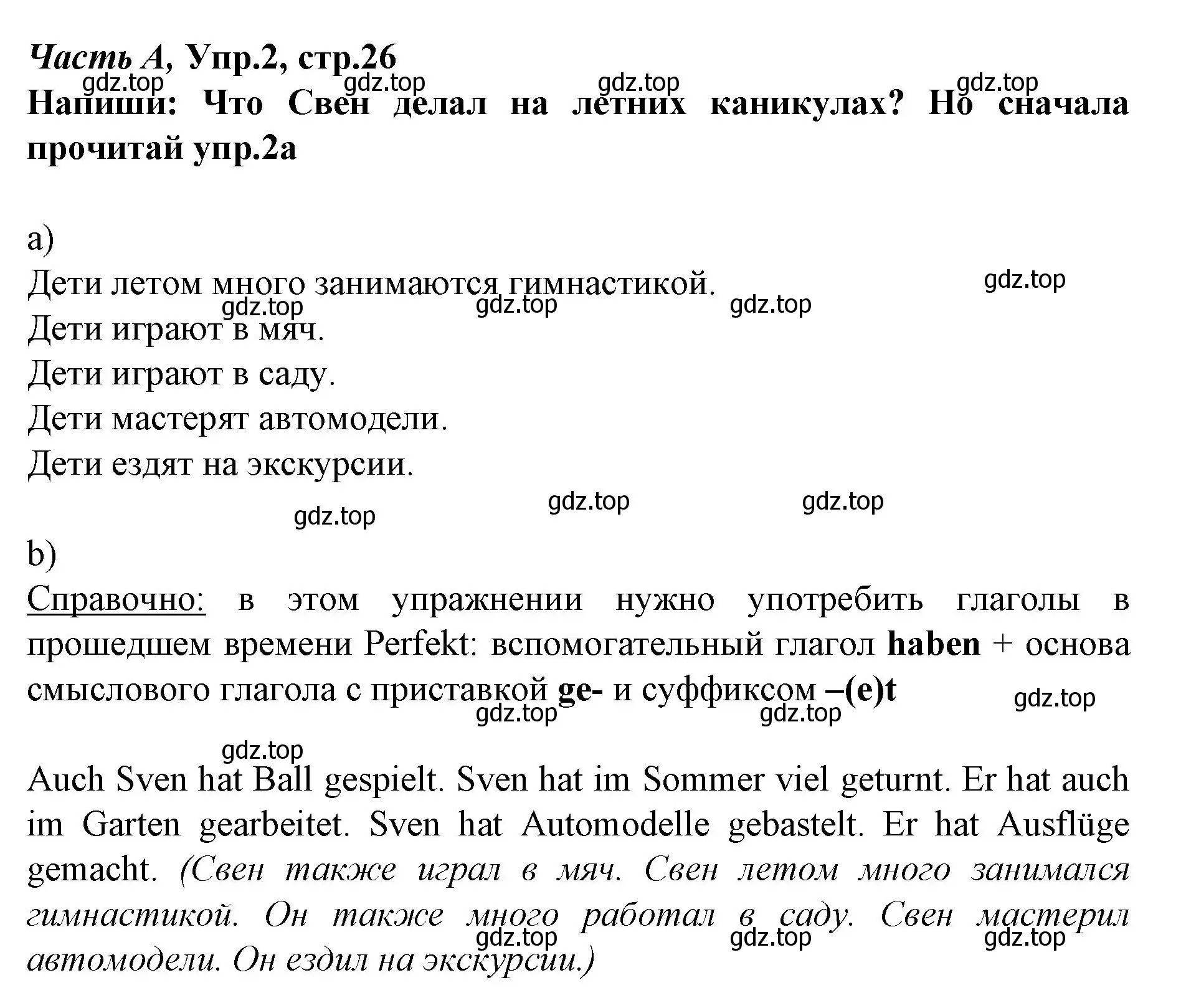 Часть А, Упр.2, стр.26
gdz.top gdz.top gdz.top gdz.top
Напиши: Что Свен делал на летних каникулах? Но сначала прочитай упр.2а

a)
Дети летом много занимаются гимнастикой. gdz.top
gdz.top gdz.top gdz.top
Дети играют в мяч.
Дети играют в саду.
Дети мастерят автомодели.
Дети ездят на экскурсии.
gdz.top gdz.top
gdz.top
b)
Справочно: в этом упражнении нужно употребить глаголы в прошедшем времени Perfekt: вспомогательный глагол haben + основа смыслового глагола с приставкой ge- и суффиксом –(e)t gdz.top
gdz.top gdz.top
gdz.top
Auch Sven hat Ball gespielt. Sven hat im Sommer viel geturnt. Er hat auch im Garten gearbeitet. Sven hat Automodelle gebastelt. Er hat Ausflüge gemacht. (Свен также играл в мяч. Свен летом много занимался гимнастикой. Он также много работал в саду. Свен мастерил автомодели. Он ездил на экскурсии.)
gdz.top gdz.top gdz.top